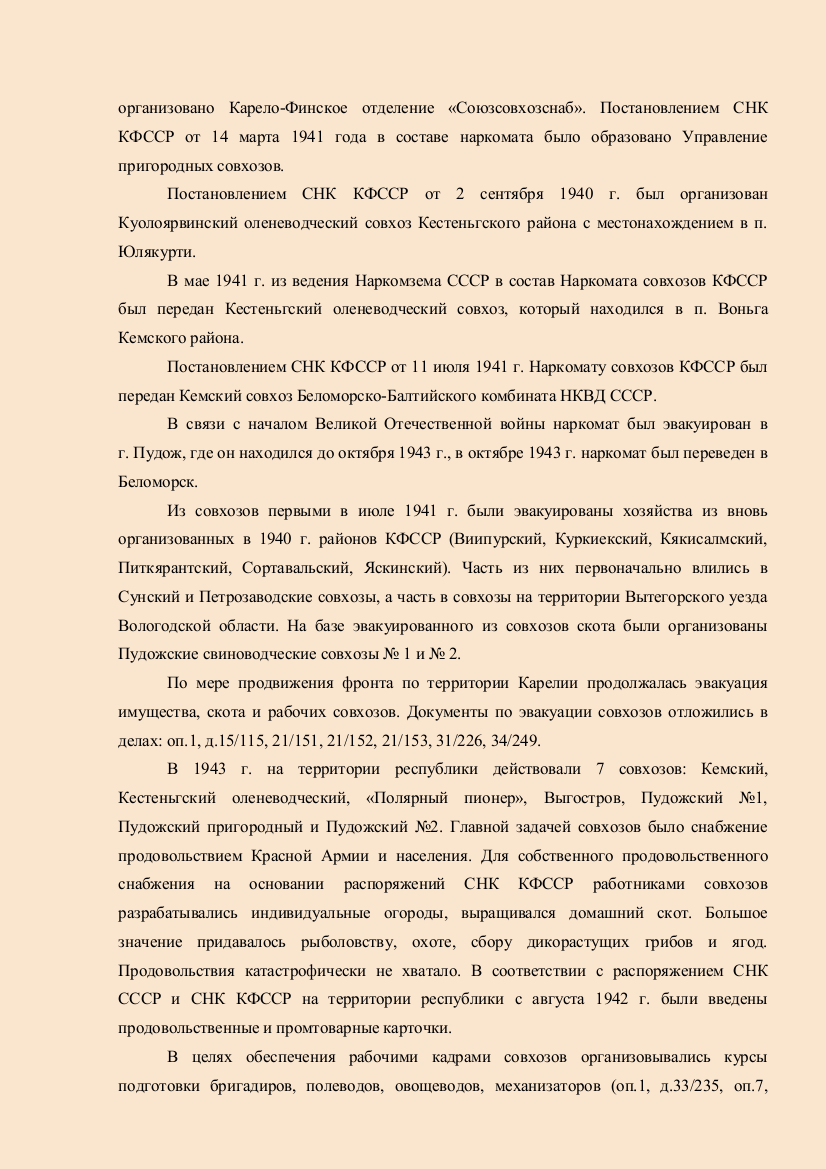 организовано Карело-Финское отделение «Союзсовхозснаб». Постановлением СНК КФССР от 14 марта 1941 года в составе наркомата было образовано Управление пригородных совхозов.

Постановлением СНК КФССР от 2 сентября 1940 г. был организован Куолоярвинский оленеводческий совхоз Кестеньгского района с местонахождением в п. Юлякурти.

В мае 1941 г. из ведения Наркомзема СССР в состав Наркомата совхозов КФССР был передан Кестеньгский оленеводческий совхоз, который находился в п. Воньга Кемского района.

Постановлением СНК КФССР от 11 июля 1941 г. Наркомату совхозов КФССР был передан Кемский совхоз Беломорско-Балтийского комбината НКВД СССР.

В связи с началом Великой Отечественной войны наркомат был эвакуирован в г. Пудож, где он находился до октября 1943 г., в октябре 1943 г. наркомат был переведен в Беломорск.

Из совхозов первыми в июле 1941 г. были эвакуированы хозяйства из вновь организованных в 1940 г. районов КФССР (Виипурский, Куркиекский, Кякисалмский, Питкярантский, Сортавальский, Яскинский). Часть из них первоначально влились в Сунский и Петрозаводские совхозы, а часть в совхозы на территории Вытегорского уезда Вологодской области. На базе эвакуированного из совхозов скота были организованы Пудожские свиноводческие совхозы № 1 и № 2.

По мере продвижения фронта по территории Карелии продолжалась эвакуация имущества, скота и рабочих совхозов. Документы по эвакуации совхозов отложились в делах: оп.1, д.15/115, 21/151, 21/152, 21/153, 31/226, 34/249.

В 1943 г. на территории республики действовали 7 совхозов: Кемский, Кестеньгский оленеводческий, «Полярный пионер», Выгостров, Пудожский №1, Пудожский пригородный и Пудожский №2. Главной задачей совхозов было снабжение продовольствием Красной Армии и населения. Для собственного продовольственного снабжения на основании распоряжений СНК КФССР работниками совхозов разрабатывались индивидуальные огороды, выращивался домашний скот. Большое значение придавалось рыболовству, охоте, сбору дикорастущих грибов и ягод. Продовольствия катастрофически не хватало. В соответствии с распоряжением СНК СССР и СНК КФССР на территории республики с августа 1942 г. были введены продовольственные и промтоварные карточки.

В целях обеспечения рабочими кадрами совхозов организовывались курсы подготовки бригадиров, полеводов, овощеводов, механизаторов (оп.1, д.33/235, оп.7,